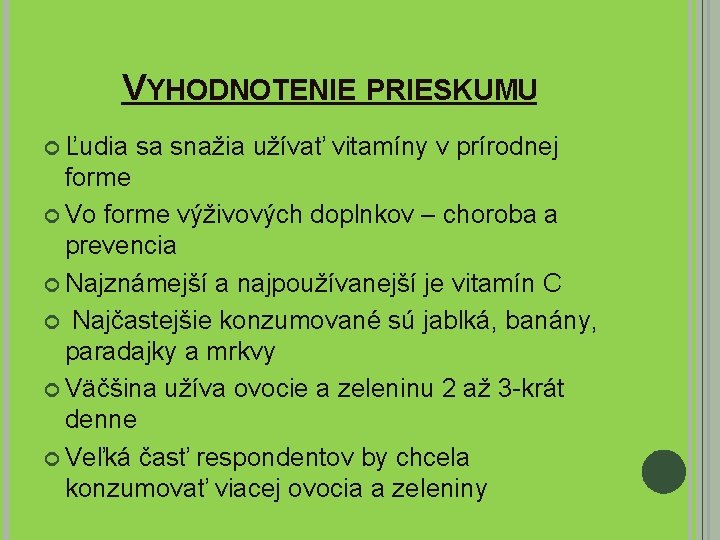 VYHODNOTENIE PRIESKUMU

Ľudia sa snažia užívať vitamíny v prírodnej forme

Vo forme výživových doplnkov – choroba a prevencia

Najznámejší a najpoužívanejší je vitamín C

Najčastejšie konzumované sú jablká, banány, paradajky a mrkvy

Väčšina užíva ovocie a zeleninu 2 až 3-krát denne

Veľká časť respondentov by chcela konzumovať viacej ovocia a zeleniny